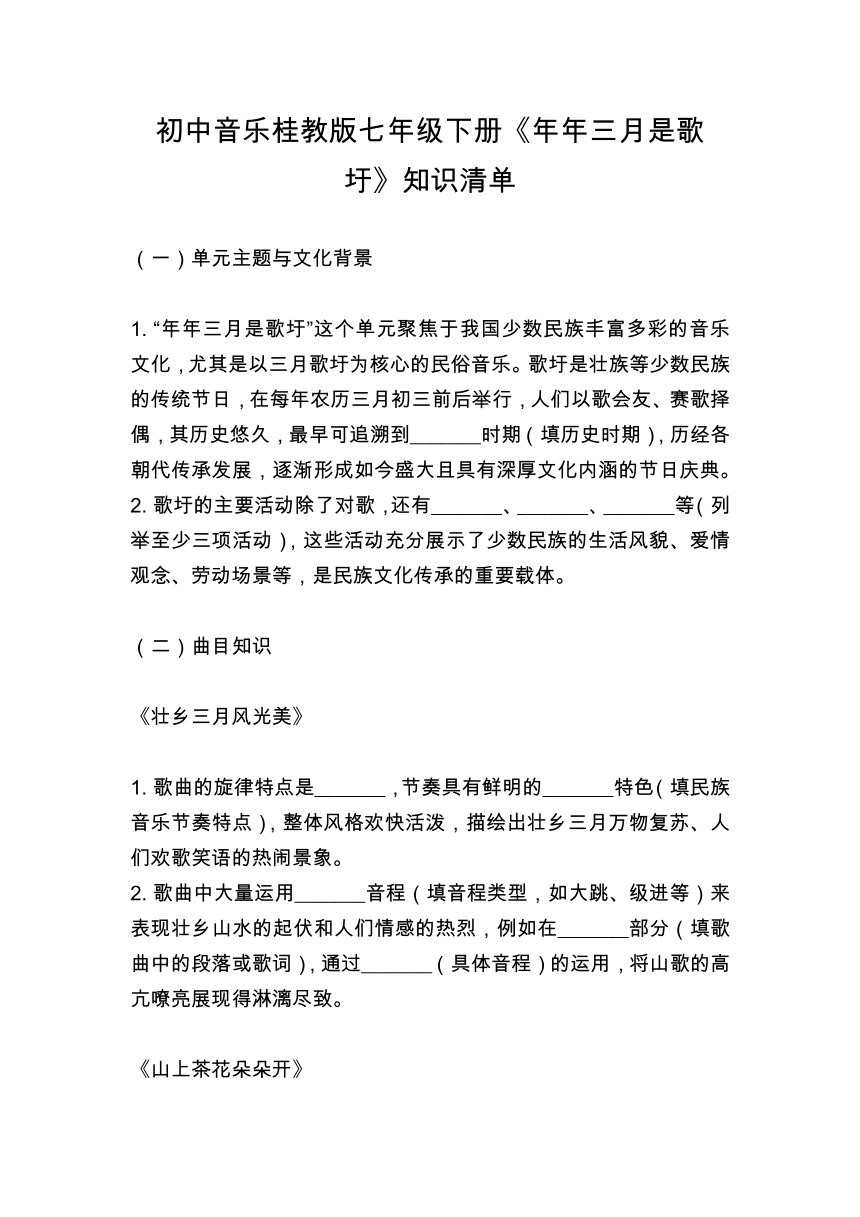 初中音乐桂教版七年级下册《年年三月是歌圩》知识清单

（一）单元主题与文化背景

1. “年年三月是歌圩”这个单元聚焦于我国少数民族丰富多彩的音乐文化，尤其是以三月歌圩为核心的民俗音乐。歌圩是壮族等少数民族的传统节日，在每年农历三月初三前后举行，人们以歌会友、赛歌择偶，其历史悠久，最早可追溯到_______时期（填历史时期），历经各朝代传承发展，逐渐形成如今盛大且具有深厚文化内涵的节日庆典。
2. 歌圩的主要活动除了对歌，还有_______、_______、_______等（列举至少三项活动），这些活动充分展示了少数民族的生活风貌、爱情观念、劳动场景等，是民族文化传承的重要载体。

（二）曲目知识

《壮乡三月风光美》

1. 歌曲的旋律特点是_______，节奏具有鲜明的_______特色（填民族音乐节奏特点），整体风格欢快活泼，描绘出壮乡三月万物复苏、人们欢歌笑语的热闹景象。
2. 歌曲中大量运用_______音程（填音程类型，如大跳、级进等）来表现壮乡山水的起伏和人们情感的热烈，例如在_______部分（填歌曲中的段落或歌词），通过_______（具体音程）的运用，将山歌的高亢嘹亮展现得淋漓尽致。

《山上茶花朵朵开》